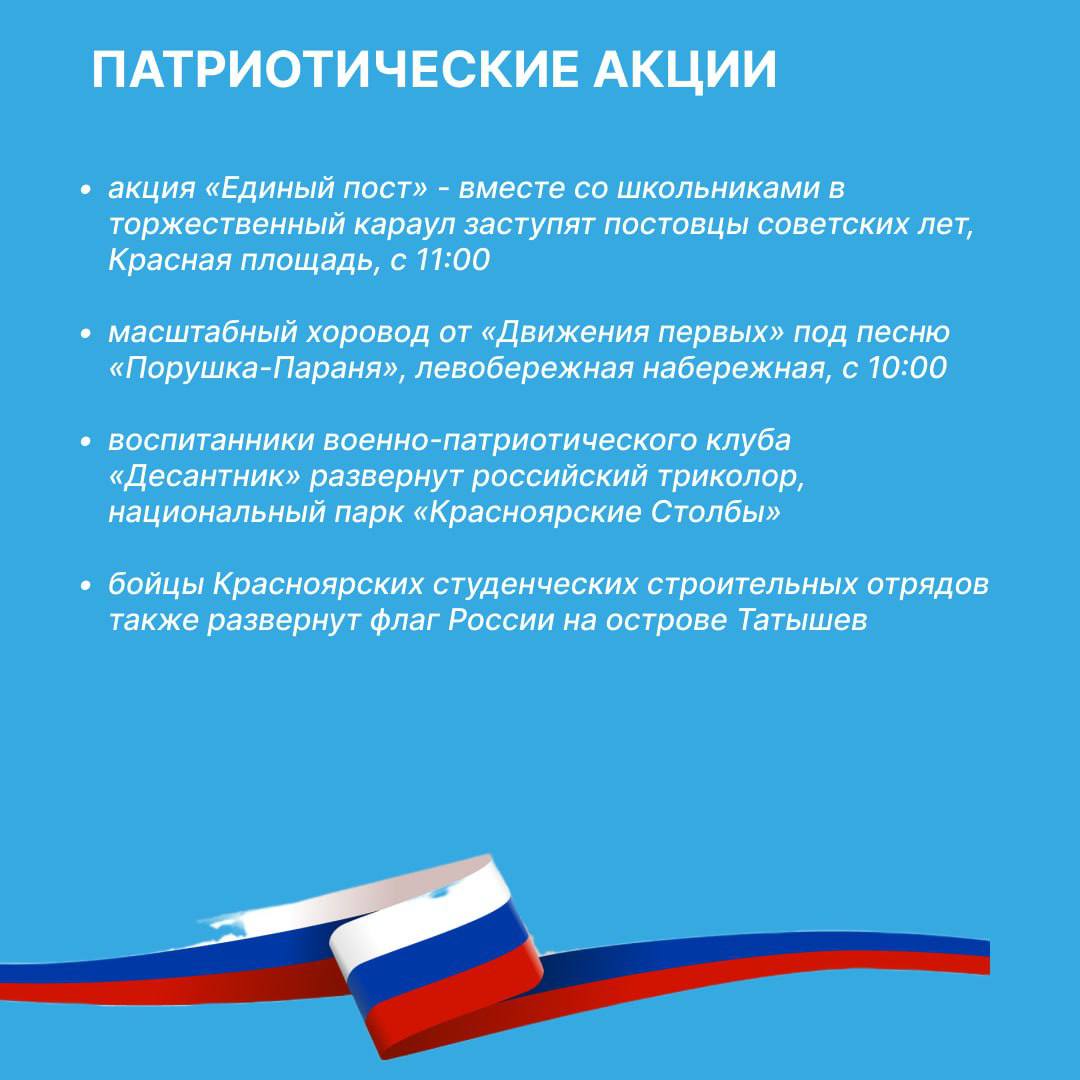 ПАТРИОТИЧЕСКИЕ АКЦИИ

• акция «Единый пост» - вместе со школьниками в торжественный караул заступят постовцы советских лет, Красная площадь, с 11:00

• масштабный хоровод от «Движения первых» под песню «Порушка-Параня», левобережная набережная, с 10:00

• воспитанники военно-патриотического клуба «Десантник» развернут российский триколор, национальный парк «Красноярские Столбы»

• бойцы Красноярских студенческих строительных отрядов также развернут флаг России на острове Татышев